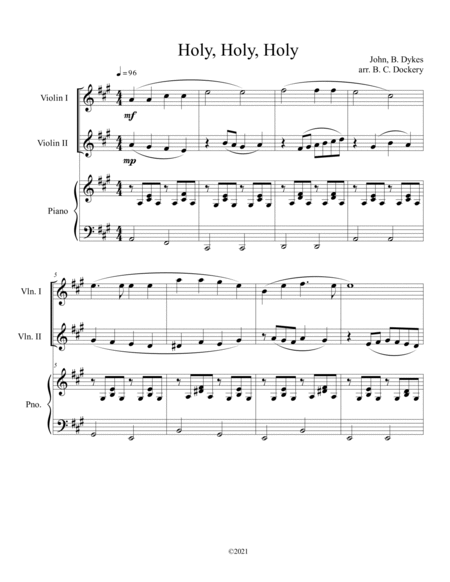 Holy, Holy, Holy

John, B. Dykes
arr. B. C. Dockery

♩= 96

Violin I

mf

Violin II

mp

Piano

5

Vln. I

Vln. II

5

Pno.

©2021